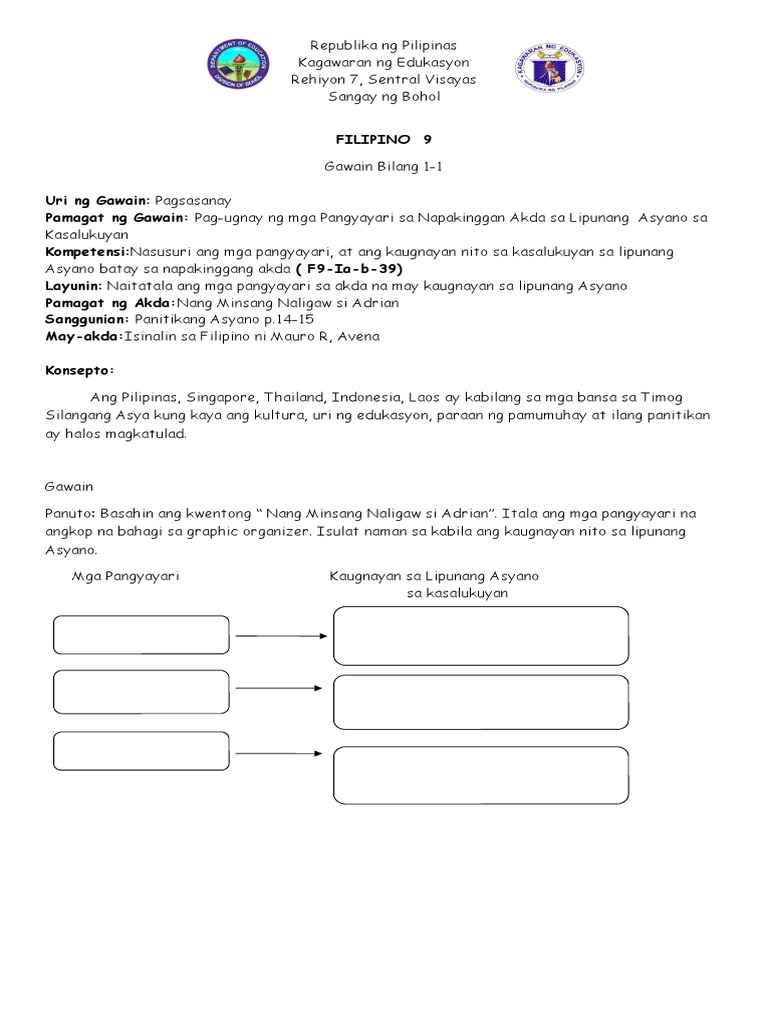 DEPARTMENT OF EDUCATION
DIVISION OF BOHOL

Republika ng Pilipinas
Kagawaran ng Edukasyon
Rehiyon 7, Sentral Visayas
Sangay ng Bohol

KAGAWARAN NG EDUKASYON
REPUBLIKA NG PILIPINAS

FILIPINO 9

Gawain Bilang 1-1

Uri ng Gawain: Pagsasanay
Pamagat ng Gawain: Pag-ugnay ng mga Pangyayari sa Napakinggan Akda sa Lipunang Asyano sa Kasalukuyan
Kompetensi:Nasusuri ang mga pangyayari, at ang kaugnayan nito sa kasalukuyan sa lipunang Asyano batay sa napakinggang akda ( F9-Ia-b-39)
Layunin: Naitatala ang mga pangyayari sa akda na may kaugnayan sa lipunang Asyano
Pamagat ng Akda:Nang Minsang Naligaw si Adrian
Sanggunian: Panitikang Asyano p.14-15
May-akda:Isinalin sa Filipino ni Mauro R, Avena

Konsepto:

Ang Pilipinas, Singapore, Thailand, Indonesia, Laos ay kabilang sa mga bansa sa Timog Silangang Asya kung kaya ang kultura, uri ng edukasyon, paraan ng pamumuhay at ilang panitikan ay halos magkatulad.

Gawain

Panuto: Basahin ang kwentong “ Nang Minsang Naligaw si Adrian”. Itala ang mga pangyayari na angkop na bahagi sa graphic organizer. Isulat naman sa kabila ang kaugnayan nito sa lipunang Asyano.

Mga Pangyayari

Kaugnayan sa Lipunang Asyano sa kasalukuyan